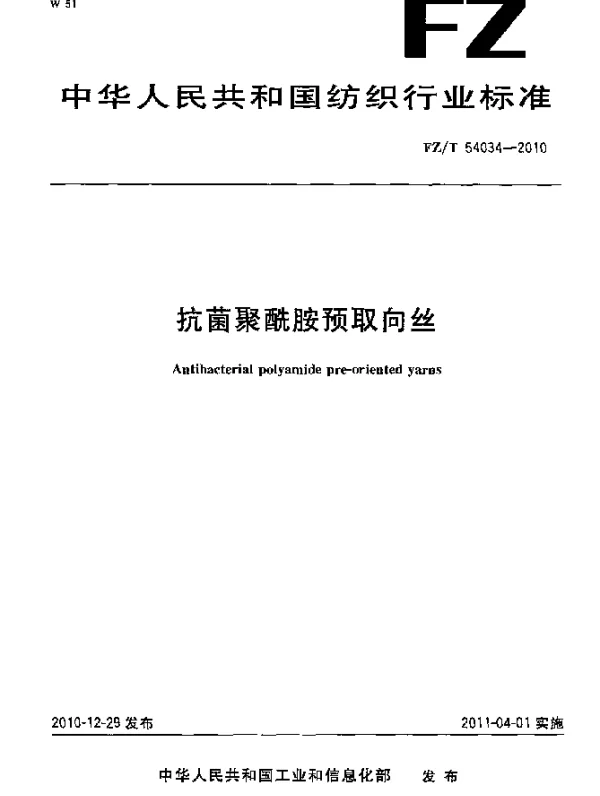 W 51

FZ

中华人民共和国纺织行业标准

FZ/T 54034—2010

抗菌聚酰胺预取向丝

Antibacterial polyamide pre-oriented yarns

2010-12-29 发布

2011-04-01 实施

中华人民共和国工业和信息化部 发布